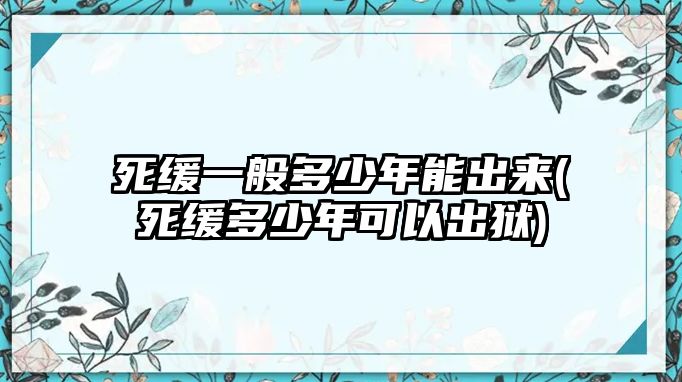 死缓一般多少年能出来(死缓多少年可以出狱)